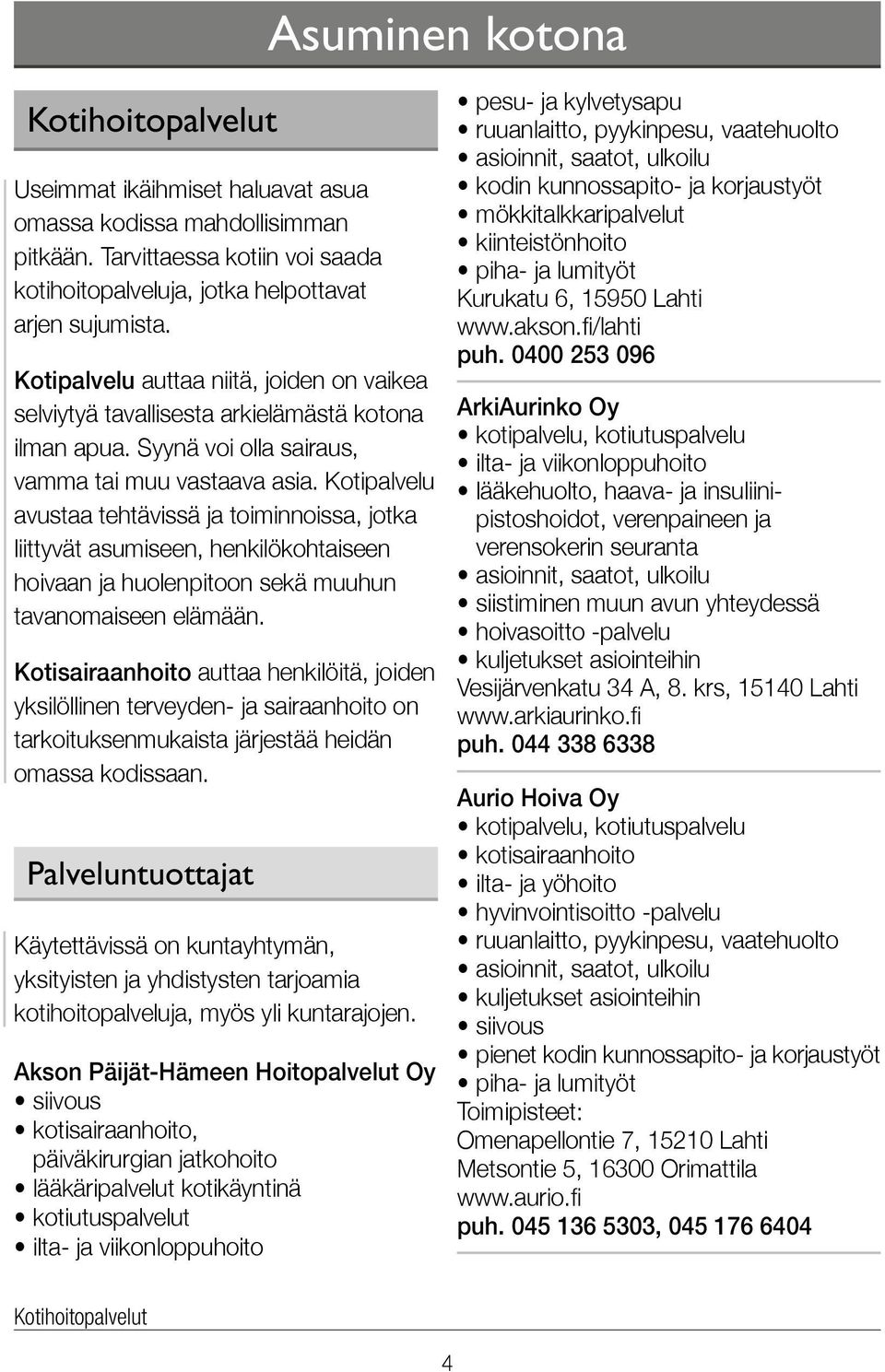 Asuminen kotona

Kotihoitopalvelut

Useimmat ikäihmiset haluavat asua omassa kodissa mahdollisimman pitkään. Tarvittaessa kotiin voi saada kotihoitopalveluja, jotka helpottavat arjen sujumista.

Kotipalvelu auttaa niitä, joiden on vaikea selviytyä tavallisesta arkielämästä kotona ilman apua. Syynä voi olla sairaus, vamma tai muu vastaava asia. Kotipalvelu avustaa tehtävissä ja toiminnoissa, jotka liittyvät asumiseen, henkilökohtaiseen hoivaan ja huolenpitoon sekä muuhun tavanomaiseen elämään.

Kotisairaanhoito auttaa henkilöitä, joiden yksilöllinen terveyden- ja sairaanhoito on tarkoituksenmukaista järjestää heidän omassa kodissaan.

Palveluntuottajat

Käytettävissä on kuntayhtymän, yksityisten ja yhdistysten tarjoamia kotihoitopalveluja, myös yli kuntarajojen.

Akson Päijät-Hämeen Hoitopalvelut Oy
• siivous
• kotisairaanhoito, päiväkirurgian jatkohoito
• lääkäripalvelut kotikäyntinä
• kotiutuspalvelut
• ilta- ja viikonloppuhoito
• pesu- ja kylvetysapu
• ruuanlaitto, pyykinpesu, vaatehuolto
• asioinnit, saatot, ulkoilu
• kodin kunnossapito- ja korjaustyöt
• mökkitalkkaripalvelut
• kiinteistönhoito
• piha- ja lumityöt
Kurukatu 6, 15950 Lahti
www.akson.fi/lahti
puh. 0400 253 096

ArkiAurinko Oy
• kotipalvelu, kotiutuspalvelu
• ilta- ja viikonloppuhoito
• lääkehuolto, haava- ja insuliinipistoshoidot, verenpaineen ja verensokerin seuranta
• asioinnit, saatot, ulkoilu
• siistiminen muun avun yhteydessä
• hoivasoitto -palvelu
• kuljetukset asiointeihin
Vesijärvenkatu 34 A, 8. krs, 15140 Lahti
www.arkiaurinko.fi
puh. 044 338 6338

Aurio Hoiva Oy
• kotipalvelu, kotiutuspalvelu
• kotisairaanhoito
• ilta- ja yöhoito
• hyvinvointisoitto -palvelu
• ruuanlaitto, pyykinpesu, vaatehuolto
• asioinnit, saatot, ulkoilu
• kuljetukset asiointeihin
• siivous
• pienet kodin kunnossapito- ja korjaustyöt
• piha- ja lumityöt
Toimipisteet:
Omenapellontie 7, 15210 Lahti
Metsontie 5, 16300 Orimattila
www.aurio.fi
puh. 045 136 5303, 045 176 6404

Kotihoitopalvelut

4